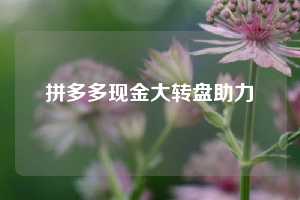 拼多多现金大转盘助力